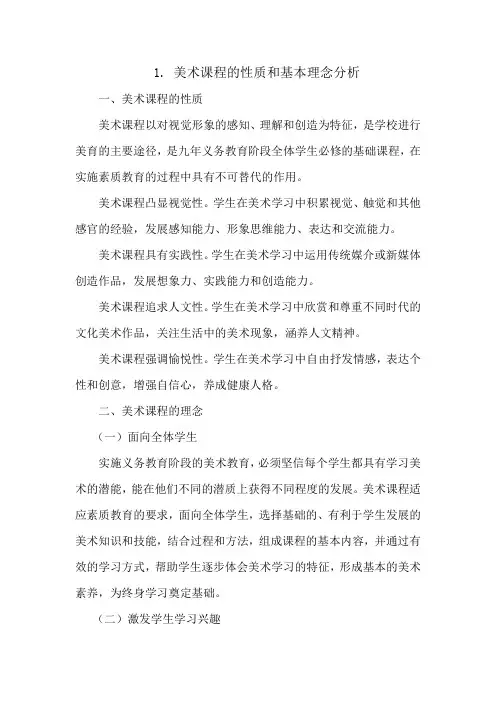 1. 美术课程的性质和基本理念分析

一、美术课程的性质

美术课程以对视觉形象的感知、理解和创造为特征，是学校进行美育的主要途径，是九年义务教育阶段全体学生必修的基础课程，在实施素质教育的过程中具有不可替代的作用。

美术课程凸显视觉性。学生在美术学习中积累视觉、触觉和其他感官的经验，发展感知能力、形象思维能力、表达和交流能力。

美术课程具有实践性。学生在美术学习中运用传统媒介或新媒体创造作品，发展想象力、实践能力和创造能力。

美术课程追求人文性。学生在美术学习中欣赏和尊重不同时代的文化美术作品，关注生活中的美术现象，涵养人文精神。

美术课程强调愉悦性。学生在美术学习中自由抒发情感，表达个性和创意，增强自信心，养成健康人格。

二、美术课程的理念

（一）面向全体学生

实施义务教育阶段的美术教育，必须坚信每个学生都具有学习美术的潜能，能在他们不同的潜质上获得不同程度的发展。美术课程适应素质教育的要求，面向全体学生，选择基础的、有利于学生发展的美术知识和技能，结合过程和方法，组成课程的基本内容，并通过有效的学习方式，帮助学生逐步体会美术学习的特征，形成基本的美术素养，为终身学习奠定基础。

（二）激发学生学习兴趣